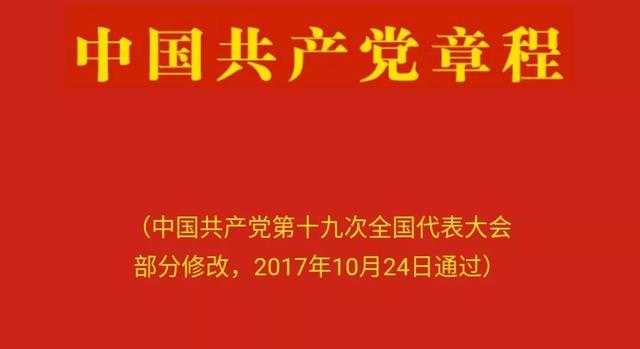 中国共产党章程

（中国共产党第十九次全国代表大会部分修改，2017年10月24日通过）